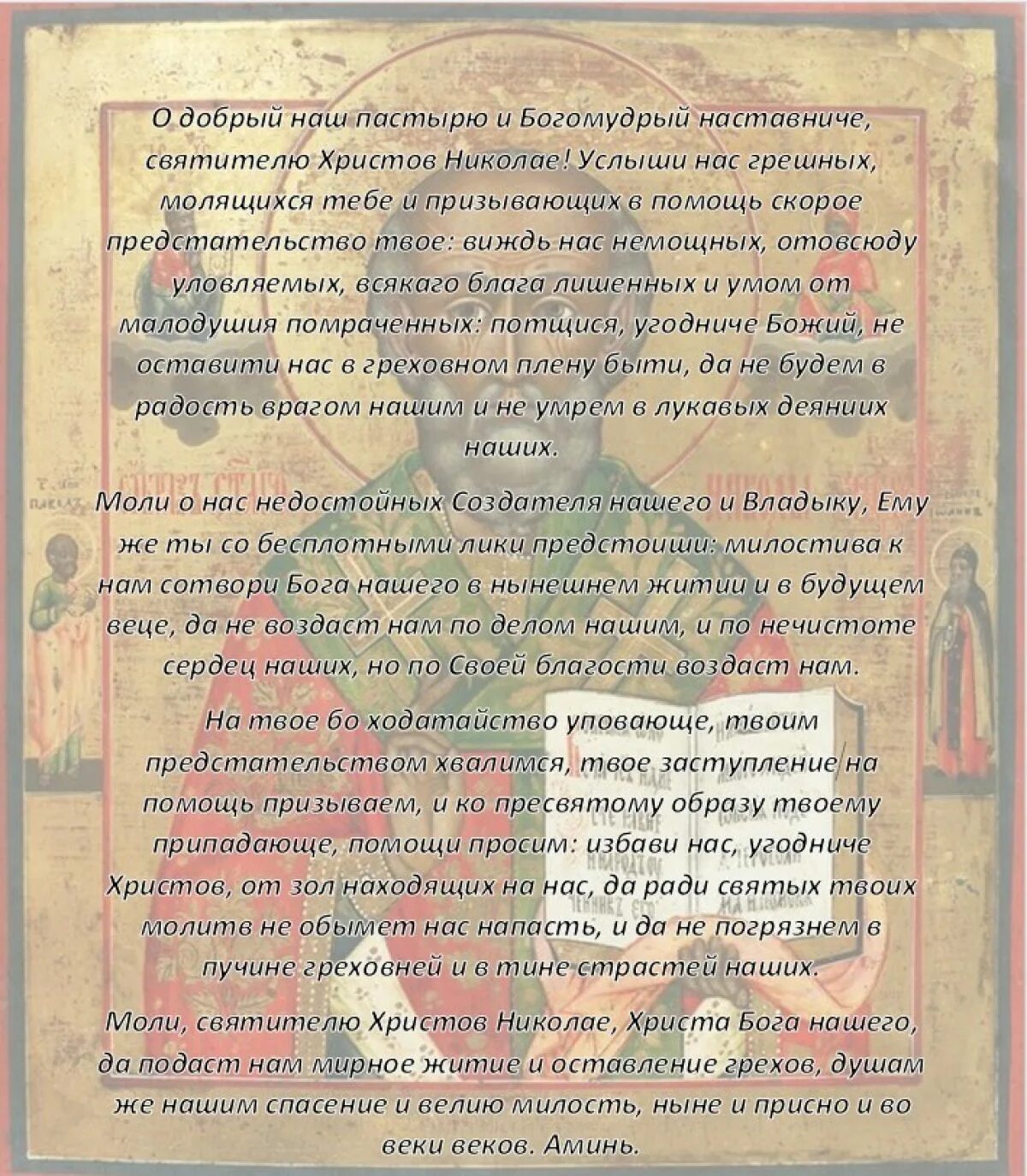 О добрый наш пастырю и Богомудрый наставниче, святителю Христов Николае! Услыши нас грешных, молящихся тебе и призывающих в помощь скорое предстательство твое: виждь нас немощных, отовсюду уловляемых, всякаго блага лишенных и умом от малодушия помраченных: потщися, угодниче Божий, не оставити нас в греховном плену быти, да не будем в радость врагом нашим и не умрем в лукавых деяниих наших.

Моли о нас недостойных Создателя нашего и Владыку, Ему же ты со бесплотными лики предстоиши: милостива к нам сотвори Бога нашего в нынешнем житии и в будущем веце, да не воздаст нам по делом нашим, и по нечистоте сердец наших, но по Своей благости воздаст нам.

На твое бо ходатайство уповающе, твоим предстательством хвалимся, твое заступление на помощь призываем, и ко пресвятому образу твоему припадающе, помощи просим: избави нас, угодниче Христов, от зол находящих на нас, да ради святых твоих молитв не обымет нас напасть, и да не погрязнем в пучине греховней и в тине страстей наших.

Моли, святителю Христов Николае, Христа Бога нашего, да подаст нам мирное житие и оставление грехов, душам же нашим спасение и велию милость, ныне и присно и во веки веков. Аминь.